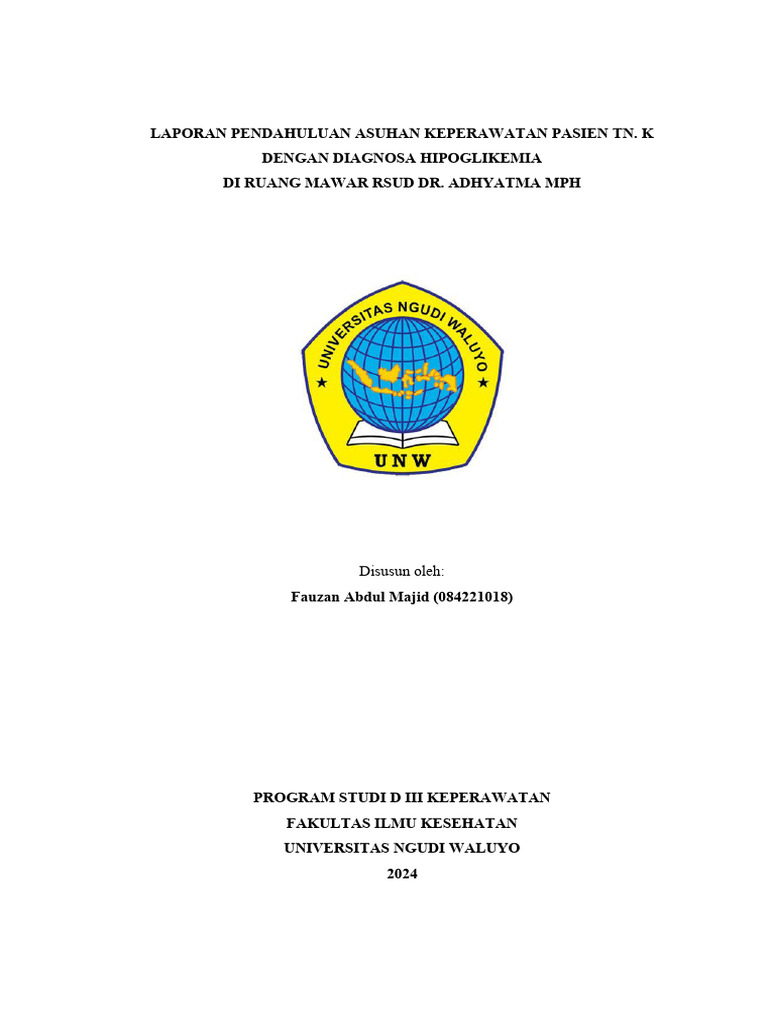 LAPORAN PENDAHULUAN ASUHAN KEPERAWATAN PASIEN TN. K
DENGAN DIAGNOSA HIPOGLIKEMIA
DI RUANG MAWAR RSUD DR. ADHYATMA MPH

UNIVERSITAS NGUDI WALUYO

UNW

Disusun oleh:
Fauzan Abdul Majid (084221018)

PROGRAM STUDI D III KEPERAWATAN
FAKULTAS ILMU KESEHATAN
UNIVERSITAS NGUDI WALUYO
2024